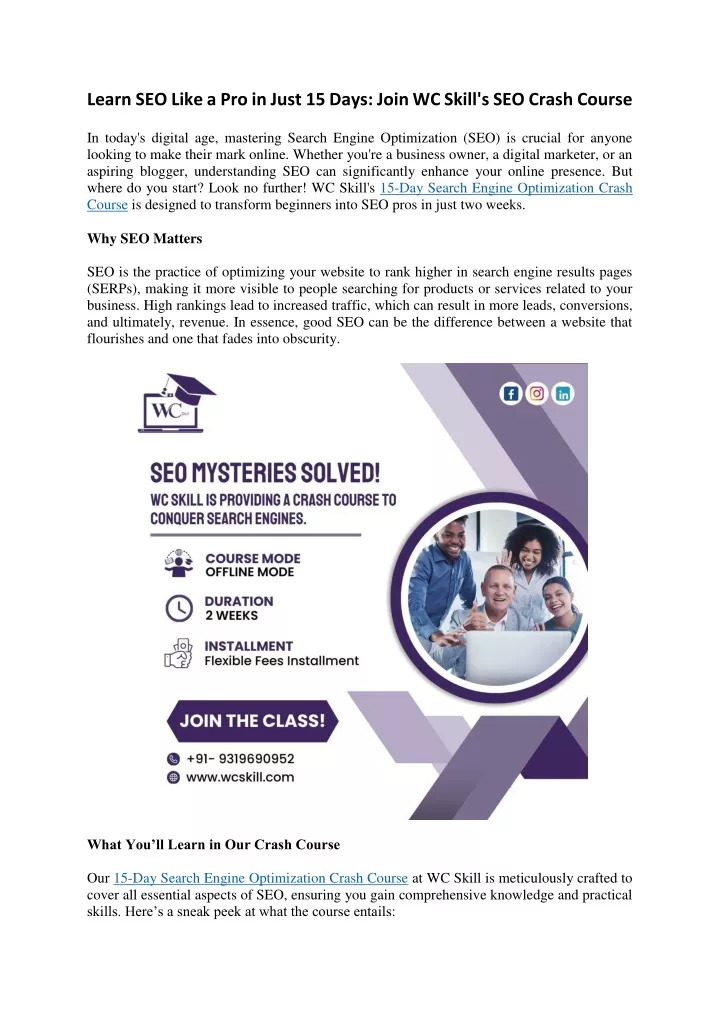 Learn SEO Like a Pro in Just 15 Days: Join WC Skill's SEO Crash Course

In today's digital age, mastering Search Engine Optimization (SEO) is crucial for anyone looking to make their mark online. Whether you're a business owner, a digital marketer, or an aspiring blogger, understanding SEO can significantly enhance your online presence. But where do you start? Look no further! WC Skill's 15-Day Search Engine Optimization Crash Course is designed to transform beginners into SEO pros in just two weeks.

Why SEO Matters

SEO is the practice of optimizing your website to rank higher in search engine results pages (SERPs), making it more visible to people searching for products or services related to your business. High rankings lead to increased traffic, which can result in more leads, conversions, and ultimately, revenue. In essence, good SEO can be the difference between a website that flourishes and one that fades into obscurity.

WC

SEO MYSTERIES SOLVED!

WC SKILL IS PROVIDING A CRASH COURSE TO CONQUER SEARCH ENGINES.

COURSE MODE
OFFLINE MODE

DURATION
2 WEEKS

INSTALLMENT
Flexible Fees Installment

JOIN THE CLASS!

+91- 9319690952
www.wcskill.com

What You'll Learn in Our Crash Course

Our 15-Day Search Engine Optimization Crash Course at WC Skill is meticulously crafted to cover all essential aspects of SEO, ensuring you gain comprehensive knowledge and practical skills. Here's a sneak peek at what the course entails: